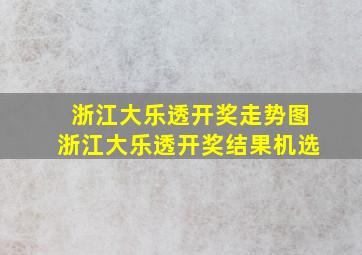 浙江大乐透开奖走势图
浙江大乐透开奖结果机选